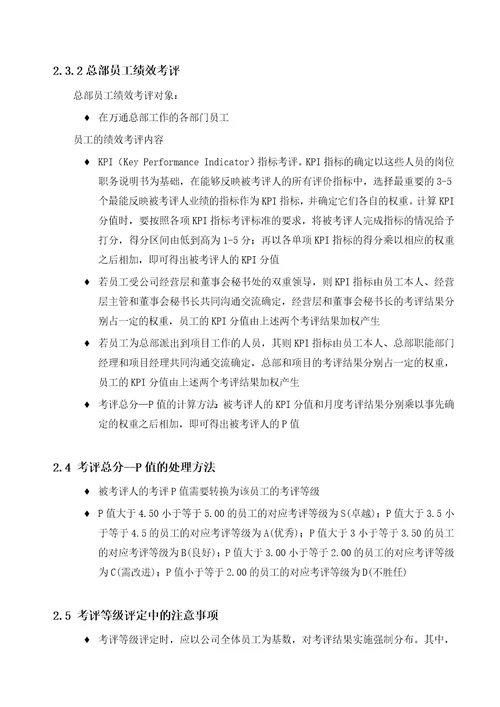 2.3.2 总部员工绩效考评

总部员工绩效考评对象：

♦ 在万通总部工作的各部门员工

员工的绩效考评内容

♦ KPI（Key Performance Indicator）指标考评。KPI 指标的确定以这些人员的岗位职务说明书为基础，在能够反映被考评人的所有评价指标中，选择最重要的 3-5 个最能反映被考评人业绩的指标作为 KPI 指标，并确定它们各自的权重。计算 KPI 分值时，要按照各项 KPI 指标考评标准的要求，将被考评人完成指标的情况给予打分，得分区间由低到高为 1-5 分；再以各单项 KPI 指标的得分乘以相应的权重之后相加，即可得出被考评人的 KPI 分值

♦ 若员工受公司经营层和董事会秘书处的双重领导，则 KPI 指标由员工本人、经营层主管和董事会秘书长共同沟通交流确定，经营层和董事会秘书长的考评结果分别占一定的权重，员工的 KPI 分值由上述两个考评结果加权产生

♦ 若员工为总部派出到项目工作的人员，其则 KPI 指标由员工本人、总部职能部门经理和项目经理共同沟通交流确定，总部和项目的考评结果分别占一定的权重，员工的 KPI 分值由上述两个考评结果加权产生

♦ 考评总分—P 值的计算方法：被考评人的 KPI 分值和月度考评结果分别乘以事先确定的权重之后相加，即可得出被考评人的 P 值

2.4 考评总分—P 值的处理方法

♦ 被考评人的考评 P 值需要转换为该员工的考评等级

♦ P 值大于 4.50 小于等于 5.00 的员工的对应考评等级为 S(卓越)；P 值大于 3.5 小于等于 4.5 的员工的对应考评等级为 A(优秀)；P 值大于 3 小于等于 3.50 的员工的对应考评等级为 B(良好)；P 值大于 3.00 小于等于 2.00 的员工的对应考评等级为 C(需改进)；P 值小于等于 2.00 的员工的对应考评等级为 D(不胜任)

2.5 考评等级评定中的注意事项

♦ 考评等级评定时，应以公司全体员工为基数，对考评结果实施强制分布。其中，